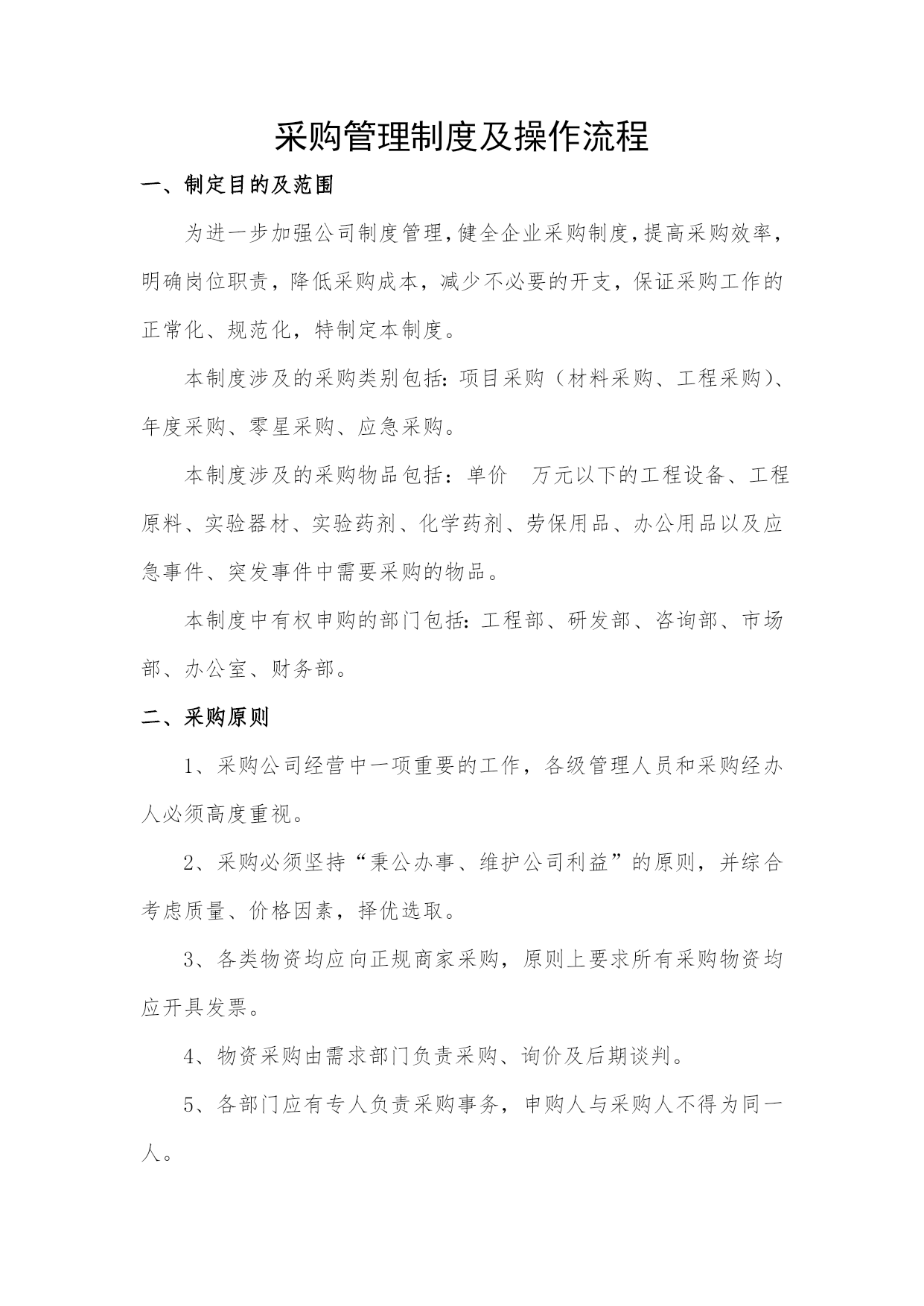 采购管理制度及操作流程

一、制定目的及范围

为进一步加强公司制度管理，健全企业采购制度，提高采购效率，明确岗位职责，降低采购成本，减少不必要的开支，保证采购工作的正常化、规范化，特制定本制度。

本制度涉及的采购类别包括：项目采购（材料采购、工程采购）、年度采购、零星采购、应急采购。

本制度涉及的采购物品包括：单价 万元以下的工程设备、工程原料、实验器材、实验药剂、化学药剂、劳保用品、办公用品以及应急事件、突发事件中需要采购的物品。

本制度中有权申购的部门包括：工程部、研发部、咨询部、市场部、办公室、财务部。

二、采购原则

1、采购公司经营中一项重要的工作，各级管理人员和采购经办人必须高度重视。

2、采购必须坚持“秉公办事、维护公司利益”的原则，并综合考虑质量、价格因素，择优选取。

3、各类物资均应向正规商家采购，原则上要求所有采购物资均应开具发票。

4、物资采购由需求部门负责采购、询价及后期谈判。

5、各部门应有专人负责采购事务，申购人与采购人不得为同一人。